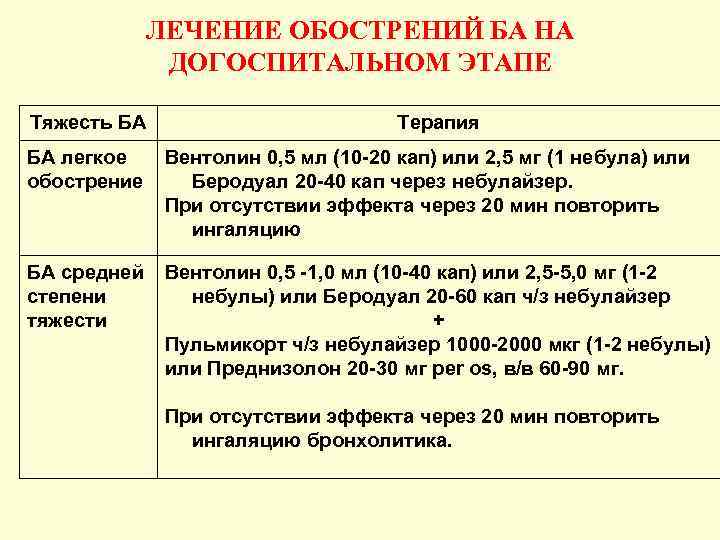 ЛЕЧЕНИЕ ОБОСТРЕНИЙ БА НА ДОГОСПИТАЛЬНОМ ЭТАПЕ

| Тяжесть БА | Терапия |
|---|---|
| БА легкое обострение | Вентолин 0,5 мл (10-20 кап) или 2,5 мг (1 небула) или Беродуал 20-40 кап через небулайзер. При отсутствии эффекта через 20 мин повторить ингаляцию |
| БА средней степени тяжести | Вентолин 0,5 -1,0 мл (10-40 кап) или 2,5-5,0 мг (1-2 небулы) или Беродуал 20-60 кап ч/з небулайзер + Пульмикорт ч/з небулайзер 1000-2000 мкг (1-2 небулы) или Преднизолон 20-30 мг per os, в/в 60-90 мг. При отсутствии эффекта через 20 мин повторить ингаляцию бронхолитика. |